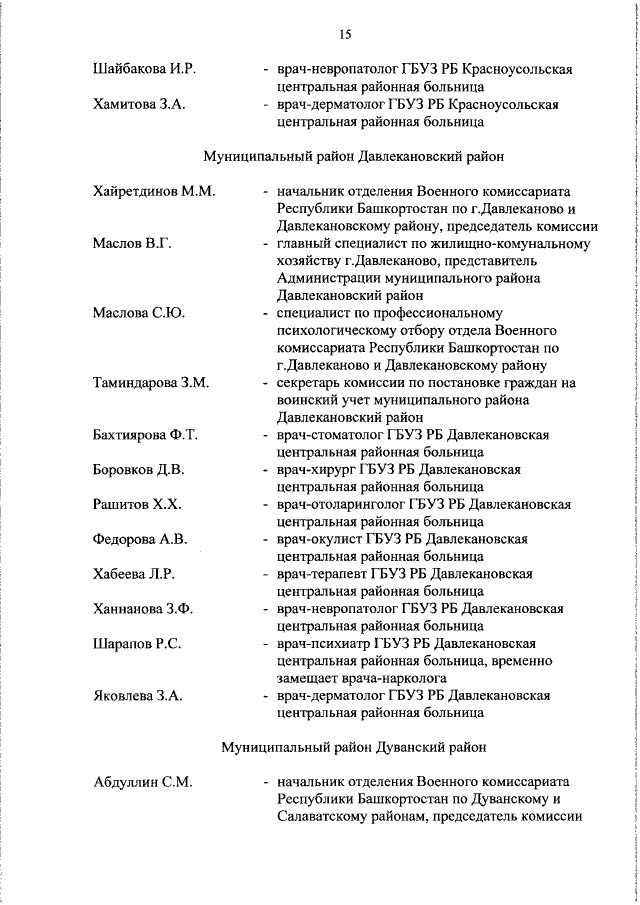 15

Шайбакова И.Р. - врач-невропатолог ГБУЗ РБ Красноусольская центральная районная больница

Хамитова З.А. - врач-дерматолог ГБУЗ РБ Красноусольская центральная районная больница

Муниципальный район Давлекановский район

Хайретдинов М.М. - начальник отделения Военного комиссариата Республики Башкортостан по г.Давлеканово и Давлекановскому району, председатель комиссии

Маслов В.Г. - главный специалист по жилищно-комунальному хозяйству г.Давлеканово, представитель Администрации муниципального района Давлекановский район

Маслова С.Ю. - специалист по профессиональному психологическому отбору отдела Военного комиссариата Республики Башкортостан по г.Давлеканово и Давлекановскому району

Таминдарова З.М. - секретарь комиссии по постановке граждан на воинский учет муниципального района Давлекановский район

Бахтиярова Ф.Т. - врач-стоматолог ГБУЗ РБ Давлекановская центральная районная больница

Боровков Д.В. - врач-хирург ГБУЗ РБ Давлекановская центральная районная больница

Рашитов Х.Х. - врач-отоларинголог ГБУЗ РБ Давлекановская центральная районная больница

Федорова А.В. - врач-окулист ГБУЗ РБ Давлекановская центральная районная больница

Хабеева Л.Р. - врач-терапевт ГБУЗ РБ Давлекановская центральная районная больница

Ханнанова З.Ф. - врач-невропатолог ГБУЗ РБ Давлекановская центральная районная больница

Шарапов Р.С. - врач-психиатр ГБУЗ РБ Давлекановская центральная районная больница, временно замещает врача-нарколога

Яковлева З.А. - врач-дерматолог ГБУЗ РБ Давлекановская центральная районная больница

Муниципальный район Дуванский район

Абдуллин С.М. - начальник отделения Военного комиссариата Республики Башкортостан по Дуванскому и Салаватскому районам, председатель комиссии